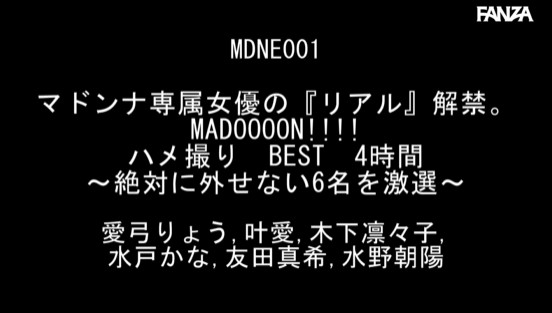 FANZA

MDNE001

マドンナ専属女優の『リアル』解禁。
MADOOOON!!!!
ハメ撮り　BEST　4時間
～絶対に外せない6名を激選～

愛弓りょう, 叶愛, 木下凛々子,
水戸かな, 友田真希, 水野朝陽